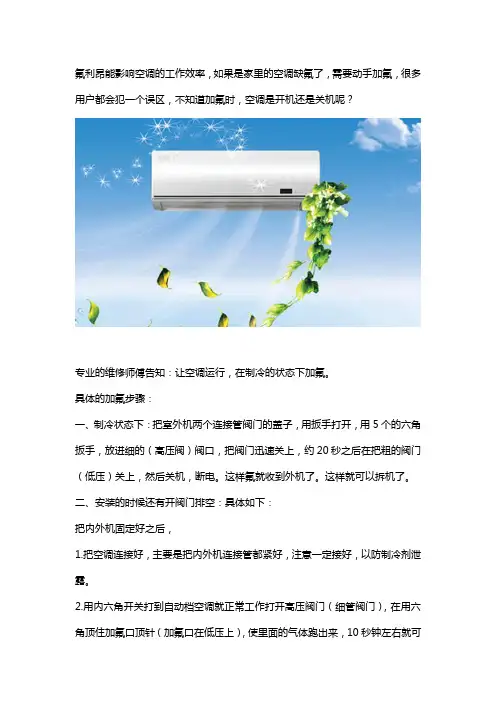 氟利昂能影响空调的工作效率，如果是家里的空调缺氟了，需要动手加氟，很多用户都会犯一个误区，不知道加氟时，空调是开机还是关机呢？

专业的维修师傅告知：让空调运行，在制冷的状态下加氟。

具体的加氟步骤：

一、制冷状态下：把室外机两个连接管阀门的盖子，用扳手打开，用5个的六角扳手，放进细的（高压阀）阀口，把阀门迅速关上，约20秒之后在把粗的阀门（低压）关上，然后关机，断电。这样氟就收到外机了。这样就可以拆机了。

二、安装的时候还有开阀门排空：具体如下：

把内外机固定好之后，

1.把空调连接好，主要是把内外机连接管都紧好，注意一定接好，以防制冷剂泄露。

2.用内六角开关打到自动档空调就正常工作打开高压阀门（细管阀门），在用六角顶住加氟口顶针（加氟口在低压上），使里面的气体跑出来，10秒钟左右就可